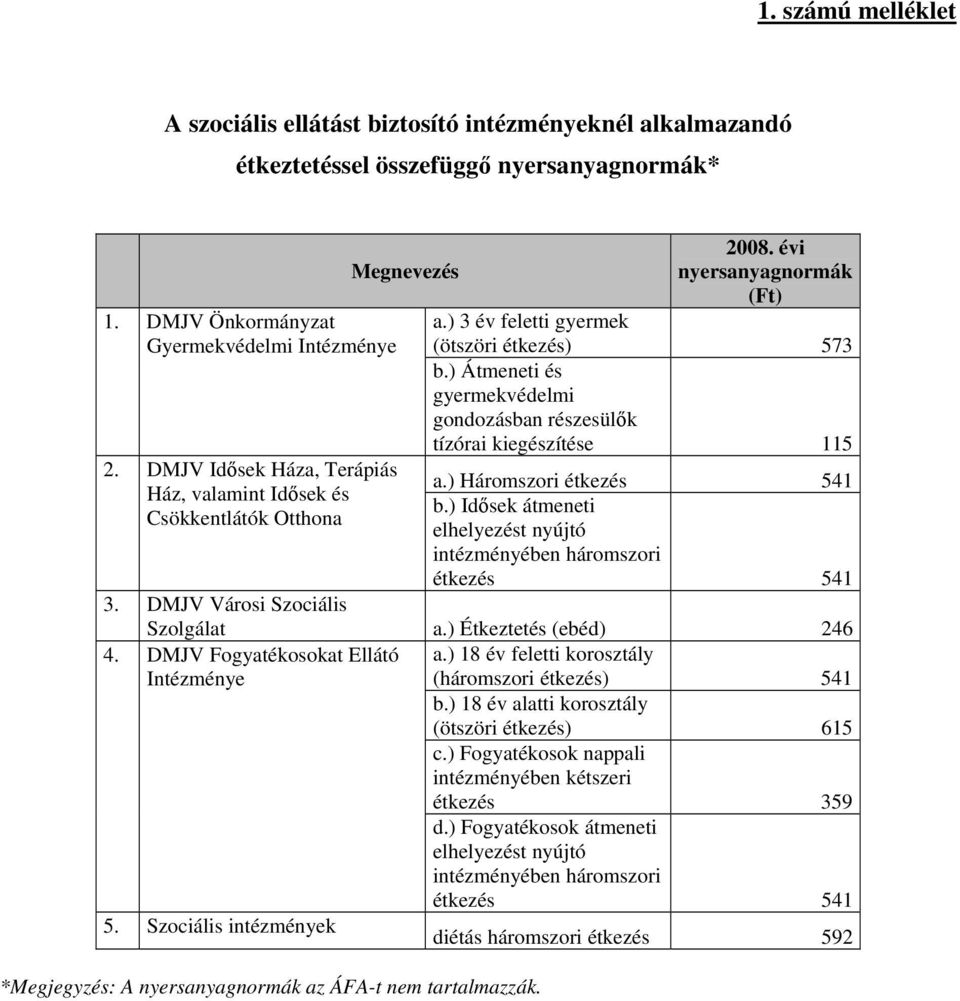 1. számú melléklet

A szociális ellátást biztosító intézményeknél alkalmazandó étkeztetéssel összefüggő nyersanyagnormák*

| | Megnevezés | | 2008. évi nyersanyagnormák (Ft) |
|---|---|---|---|
| 1. | DMJV Önkormányzat Gyermekvédelmi Intézménye | a.) 3 év feletti gyermek (ötszöri étkezés) | 573 |
| | | b.) Átmeneti és gyermekvédelmi gondozásban részesülők tízórai kiegészítése | 115 |
| 2. | DMJV Idősek Háza, Terápiás Ház, valamint Idősek és Csökkentlátók Otthona | a.) Háromszori étkezés | 541 |
| | | b.) Idősek átmeneti elhelyezést nyújtó intézményében háromszori étkezés | 541 |
| 3. | DMJV Városi Szociális Szolgálat | a.) Étkeztetés (ebéd) | 246 |
| 4. | DMJV Fogyatékosokat Ellátó Intézménye | a.) 18 év feletti korosztály (háromszori étkezés) | 541 |
| | | b.) 18 év alatti korosztály (ötszöri étkezés) | 615 |
| | | c.) Fogyatékosok nappali intézményében kétszeri étkezés | 359 |
| | | d.) Fogyatékosok átmeneti elhelyezést nyújtó intézményében háromszori étkezés | 541 |
| 5. | Szociális intézmények | diétás háromszori étkezés | 592 |

*Megjegyzés: A nyersanyagnormák az ÁFA-t nem tartalmazzák.